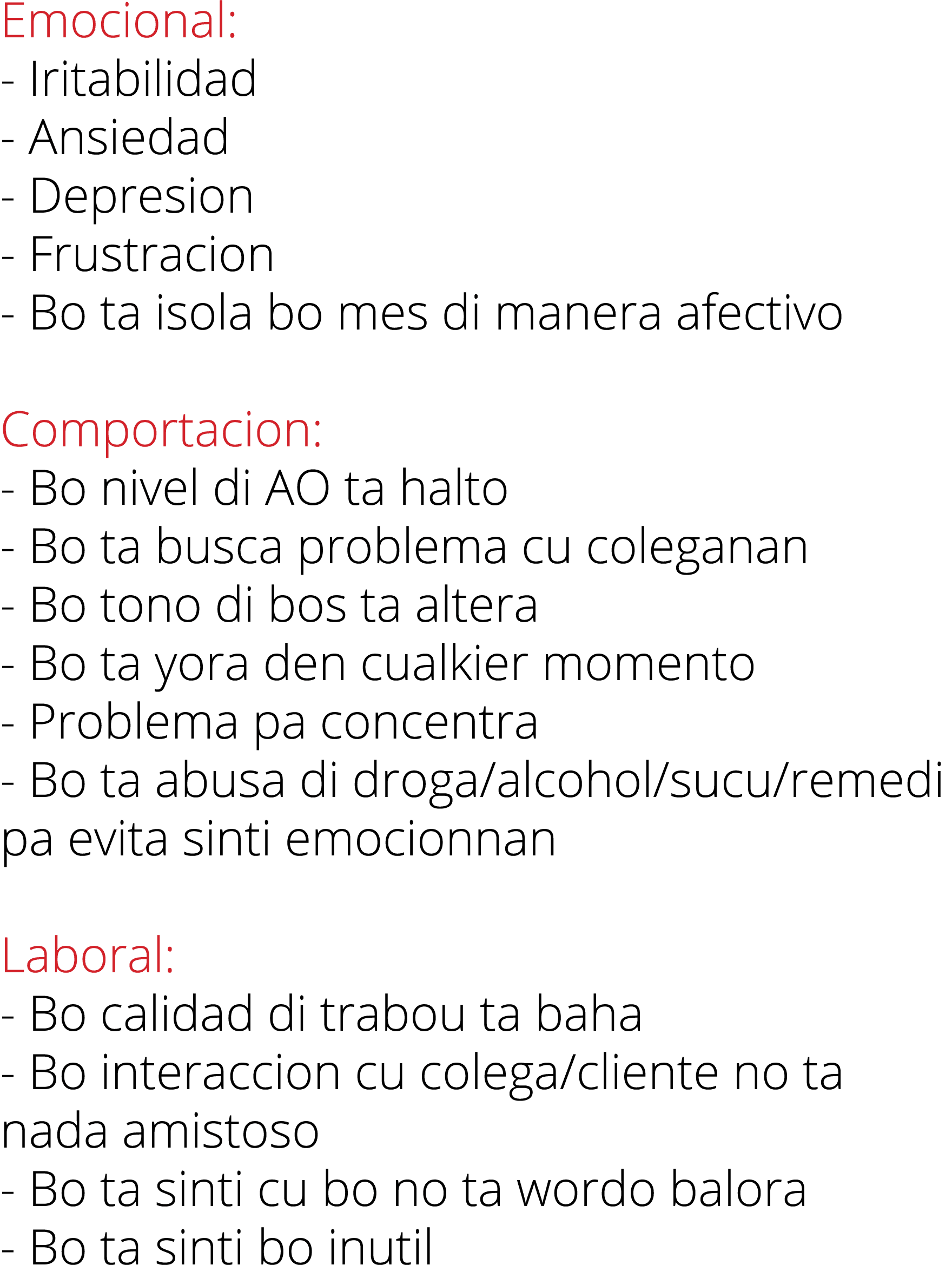 Emocional:
- Iritabilidad
- Ansiedad
- Depresion
- Frustracion
- Bo ta isola bo mes di manera afectivo

Comportacion:
- Bo nivel di AO ta halto
- Bo ta busca problema cu coleganan
- Bo tono di bos ta altera
- Bo ta yora den cualkier momento
- Problema pa concentra
- Bo ta abusa di droga/alcohol/sucu/remedi pa evita sinti emocionnan

Laboral:
- Bo calidad di trabou ta baha
- Bo interaccion cu colega/cliente no ta nada amistoso
- Bo ta sinti cu bo no ta wordo balora
- Bo ta sinti bo inutil